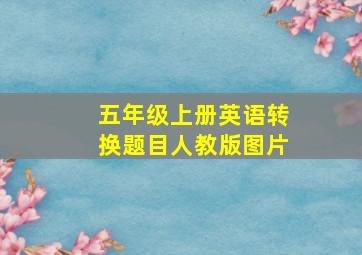 五年级上册英语转换题目人教版图片